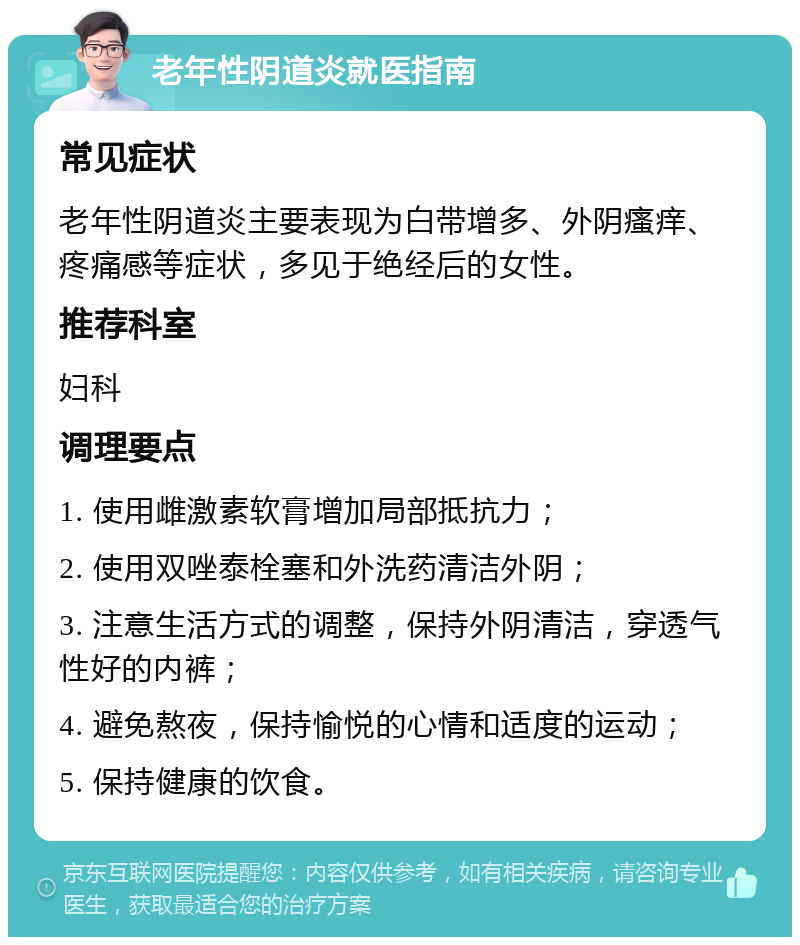 老年性阴道炎就医指南

常见症状

老年性阴道炎主要表现为白带增多、外阴瘙痒、疼痛感等症状，多见于绝经后的女性。

推荐科室

妇科

调理要点

1. 使用雌激素软膏增加局部抵抗力；

2. 使用双唑泰栓塞和外洗药清洁外阴；

3. 注意生活方式的调整，保持外阴清洁，穿透气性好的内裤；

4. 避免熬夜，保持愉悦的心情和适度的运动；

5. 保持健康的饮食。

京东互联网医院提醒您：内容仅供参考，如有相关疾病，请咨询专业医生，获取最适合您的治疗方案